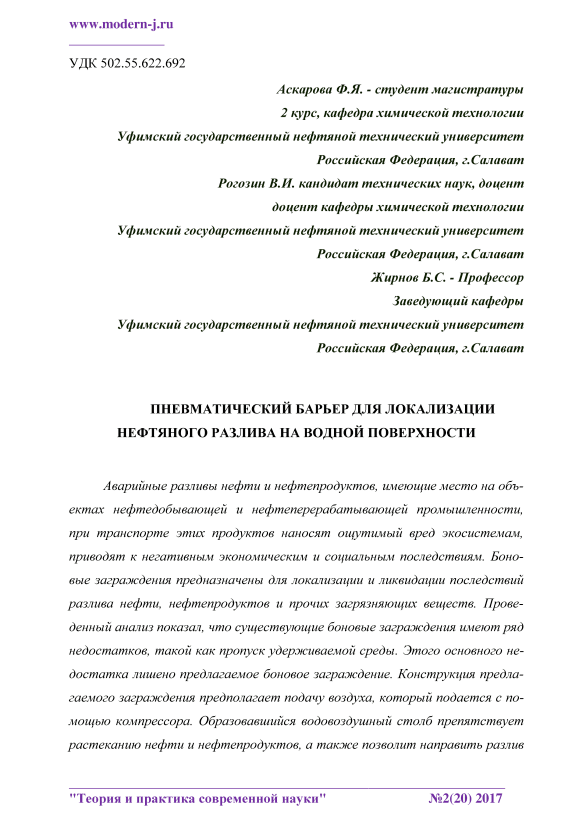 www.modern-j.ru

УДК 502.55.622.692

Аскарова Ф.Я. - студент магистратуры
2 курс, кафедра химической технологии
Уфимский государственный нефтяной технический университет
Российская Федерация, г.Салават
Рогозин В.И. кандидат технических наук, доцент
доцент кафедры химической технологии
Уфимский государственный нефтяной технический университет
Российская Федерация, г.Салават
Жирнов Б.С. - Профессор
Заведующий кафедры
Уфимский государственный нефтяной технический университет
Российская Федерация, г.Салават

ПНЕВМАТИЧЕСКИЙ БАРЬЕР ДЛЯ ЛОКАЛИЗАЦИИ НЕФТЯНОГО РАЗЛИВА НА ВОДНОЙ ПОВЕРХНОСТИ

Аварийные разливы нефти и нефтепродуктов, имеющие место на объектах нефтедобывающей и нефтеперерабатывающей промышленности, при транспорте этих продуктов наносят ощутимый вред экосистемам, приводят к негативным экономическим и социальным последствиям. Боновые заграждения предназначены для локализации и ликвидации последствий разлива нефти, нефтепродуктов и прочих загрязняющих веществ. Проведенный анализ показал, что существующие боновые заграждения имеют ряд недостатков, такой как пропуск удерживаемой среды. Этого основного недостатка лишено предлагаемое боновое заграждение. Конструкция предлагаемого заграждения предполагает подачу воздуха, который подается с помощью компрессора. Образовавшийся водовоздушный столб препятствует растеканию нефти и нефтепродуктов, а также позволит направить разлив

"Теория и практика современной науки" №2(20) 2017